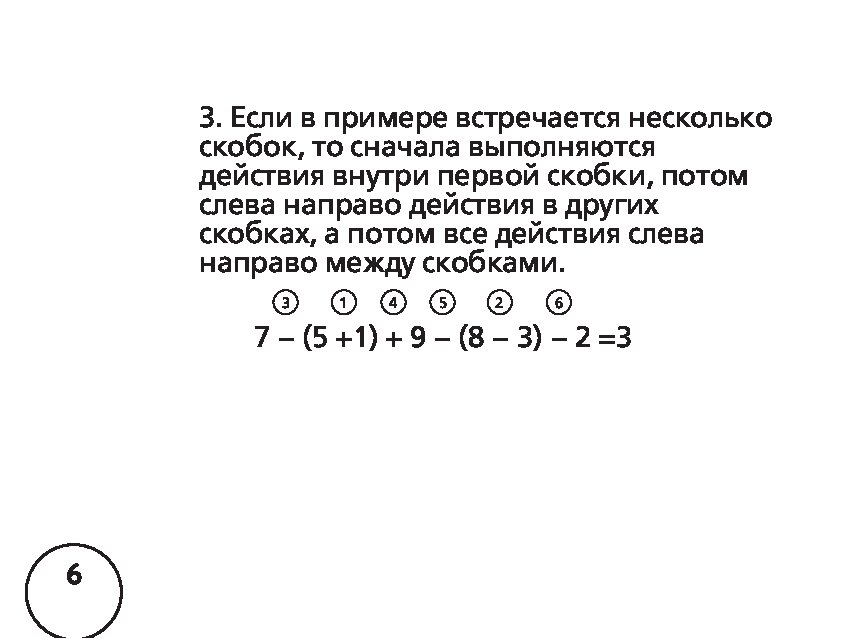 3. Если в примере встречается несколько скобок, то сначала выполняются действия внутри первой скобки, потом слева направо действия в других скобках, а потом все действия слева направо между скобками.

③ ① ④ ⑤ ② ⑥
$7 - (5 + 1) + 9 - (8 - 3) - 2 = 3$

6